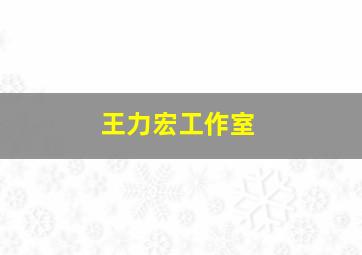 王力宏工作室